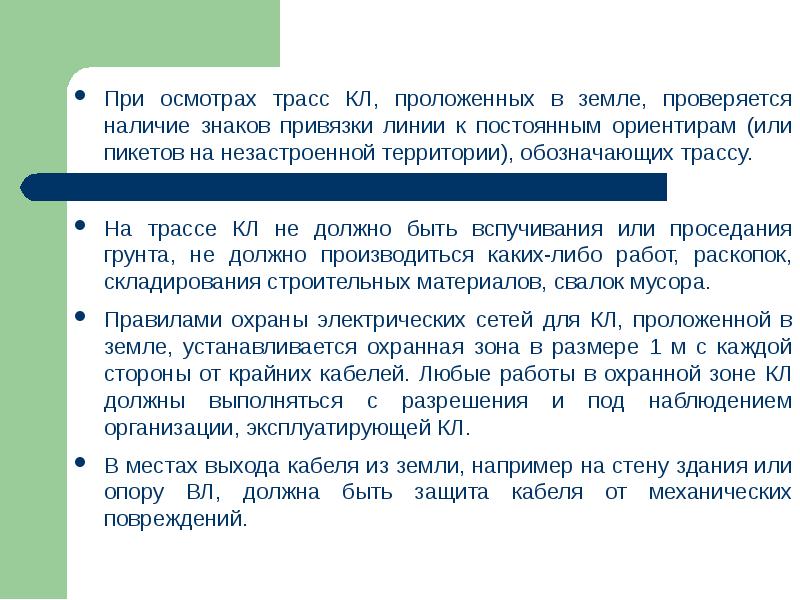 • При осмотрах трасс КЛ, проложенных в земле, проверяется наличие знаков привязки линии к постоянным ориентирам (или пикетов на незастроенной территории), обозначающих трассу.

• На трассе КЛ не должно быть вспучивания или проседания грунта, не должно производиться каких-либо работ, раскопок, складирования строительных материалов, свалок мусора.

• Правилами охраны электрических сетей для КЛ, проложенной в земле, устанавливается охранная зона в размере 1 м с каждой стороны от крайних кабелей. Любые работы в охранной зоне КЛ должны выполняться с разрешения и под наблюдением организации, эксплуатирующей КЛ.

• В местах выхода кабеля из земли, например на стену здания или опору ВЛ, должна быть защита кабеля от механических повреждений.